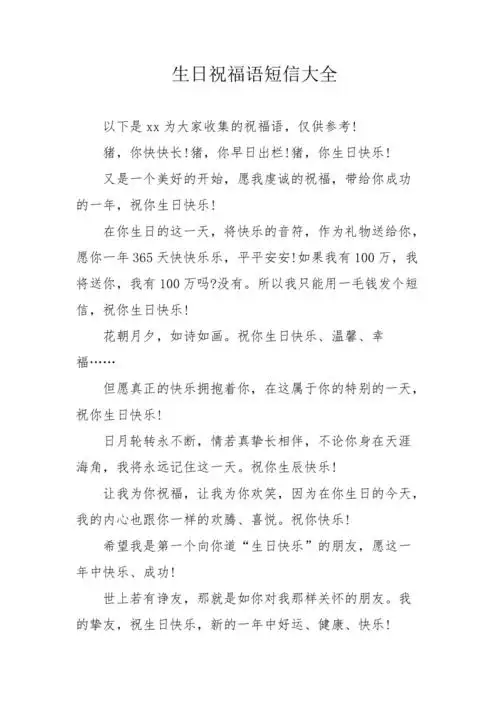 生日祝福语短信大全

以下是 xx 为大家收集的祝福语，仅供参考！

猪，你快快长！猪，你早日出栏！猪，你生日快乐！

又是一个美好的开始，愿我虔诚的祝福，带给你成功的一年，祝你生日快乐！

在你生日的这一天，将快乐的音符，作为礼物送给你，愿你一年 365 天快快乐乐，平平安安！如果我有 100 万，我将送你，我有 100 万吗?没有。所以我只能用一毛钱发个短信，祝你生日快乐！

花朝月夕，如诗如画。祝你生日快乐、温馨、幸福……

但愿真正的快乐拥抱着你，在这属于你的特别的一天，祝你生日快乐！

日月轮转永不断，情若真挚长相伴，不论你身在天涯海角，我将永远记住这一天。祝你生辰快乐！

让我为你祝福，让我为你欢笑，因为在你生日的今天，我的内心也跟你一样的欢腾、喜悦。祝你快乐！

希望我是第一个向你道“生日快乐”的朋友，愿这一年中快乐、成功！

世上若有诤友，那就是如你对我那样关怀的朋友。我的挚友，祝生日快乐，新的一年中好运、健康、快乐！